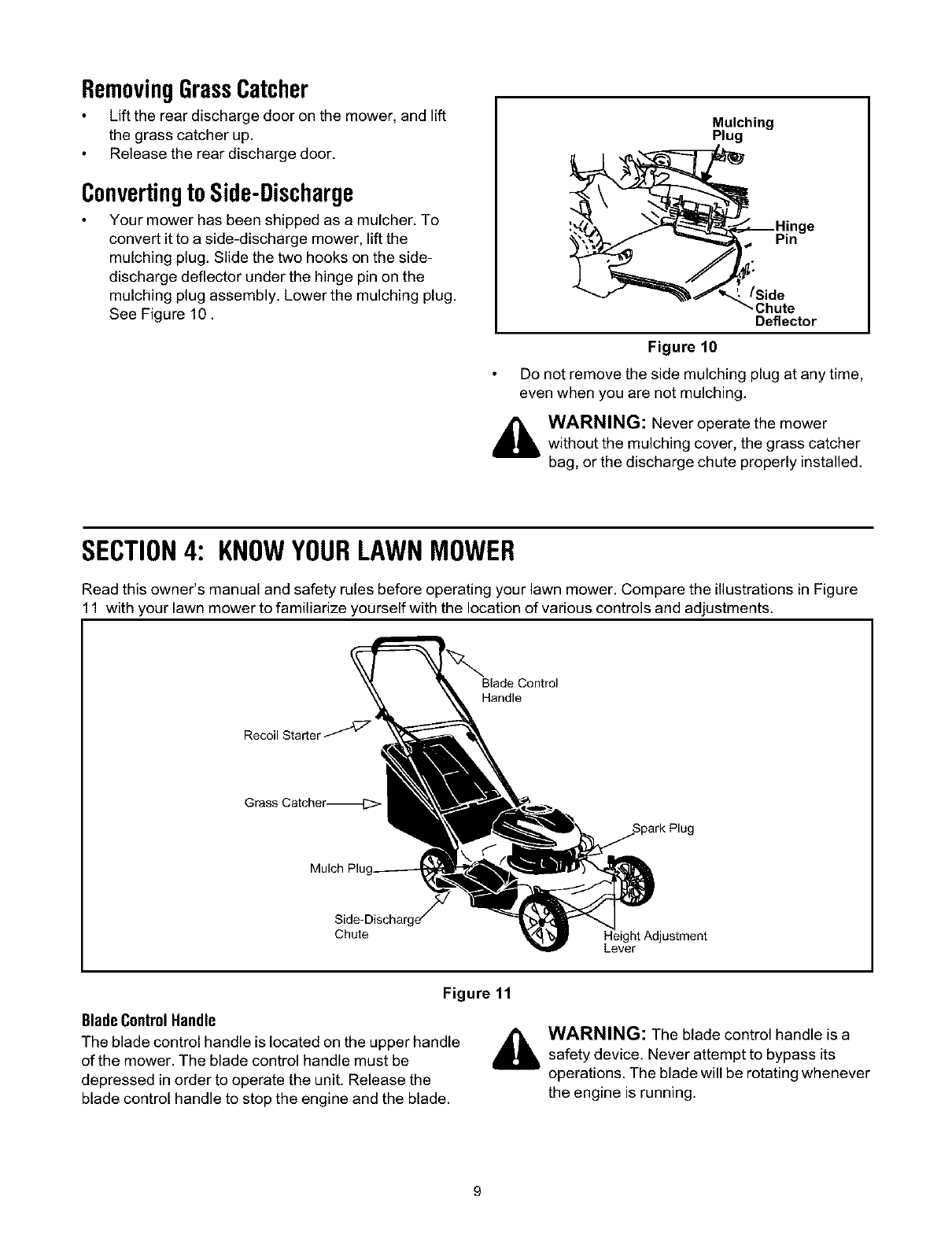 Removing Grass Catcher

• Lift the rear discharge door on the mower, and lift the grass catcher up.
• Release the rear discharge door.

Converting to Side-Discharge

• Your mower has been shipped as a mulcher. To convert it to a side-discharge mower, lift the mulching plug. Slide the two hooks on the side-discharge deflector under the hinge pin on the mulching plug assembly. Lower the mulching plug. See Figure 10 .

Mulching Plug

Hinge Pin

Side Chute Deflector

Figure 10

• Do not remove the side mulching plug at any time, even when you are not mulching.

WARNING: Never operate the mower without the mulching cover, the grass catcher bag, or the discharge chute properly installed.

SECTION 4: KNOW YOUR LAWN MOWER

Read this owner's manual and safety rules before operating your lawn mower. Compare the illustrations in Figure 11 with your lawn mower to familiarize yourself with the location of various controls and adjustments.

Blade Control Handle

Recoil Starter

Grass Catcher

Spark Plug

Mulch Plug

Side-Discharge Chute

Height Adjustment Lever

Figure 11

Blade Control Handle

The blade control handle is located on the upper handle of the mower. The blade control handle must be depressed in order to operate the unit. Release the blade control handle to stop the engine and the blade.

WARNING: The blade control handle is a safety device. Never attempt to bypass its operations. The blade will be rotating whenever the engine is running.

9